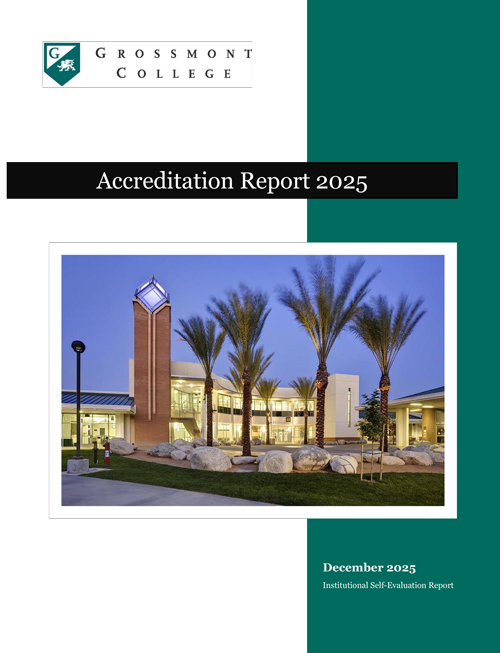 G

GROSSMONT
COLLEGE

Accreditation Report 2025

December 2025

Institutional Self-Evaluation Report